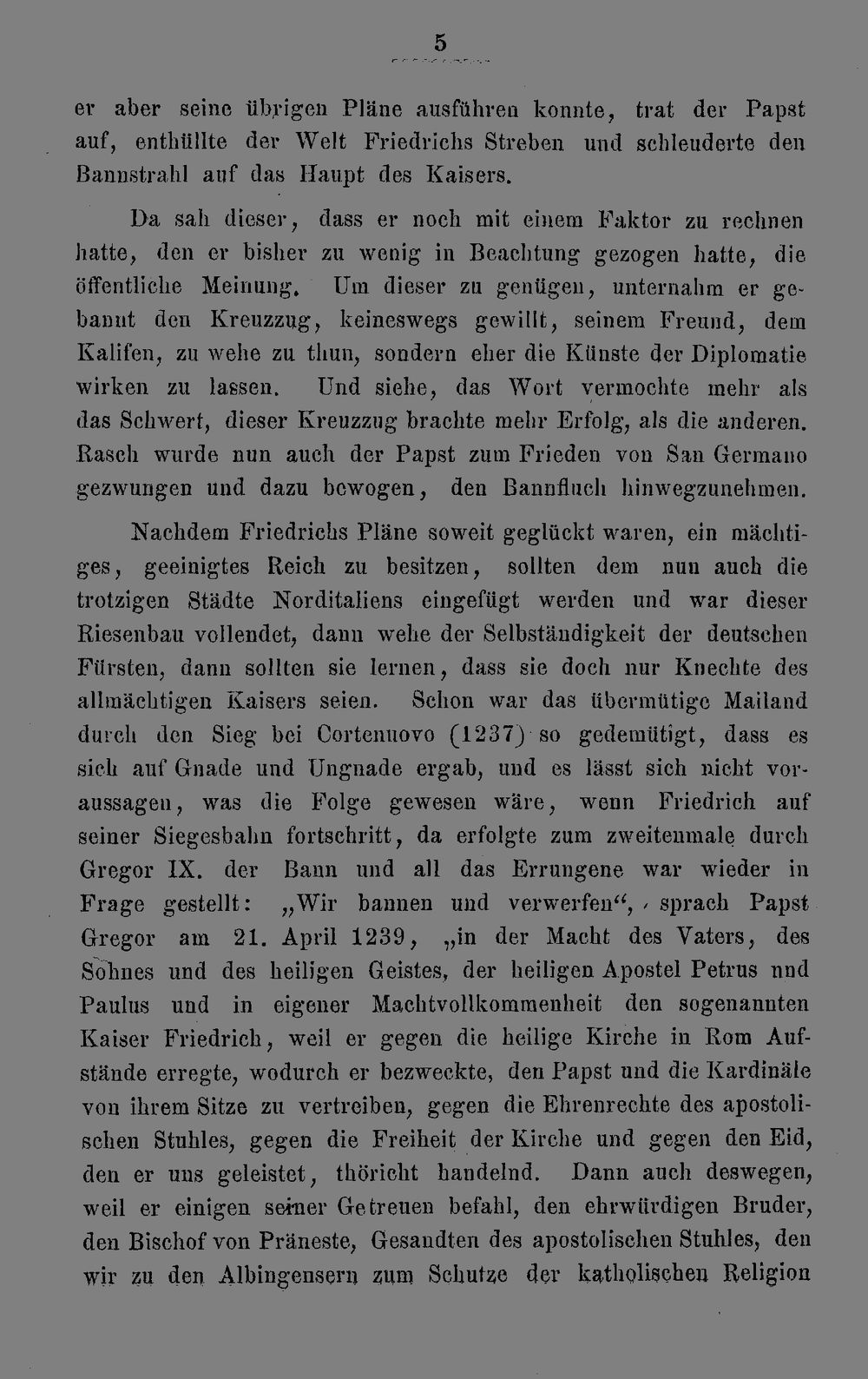 5

er aber seine übrigen Pläne ausführen konnte, trat der Papst auf, enthüllte der Welt Friedrichs Streben und schleuderte den Bannstrahl auf das Haupt des Kaisers.

Da sah dieser, dass er noch mit einem Faktor zu rechnen hatte, den er bisher zu wenig in Beachtung gezogen hatte, die öffentliche Meinung. Um dieser zu genügen, unternahm er gebannt den Kreuzzug, keineswegs gewillt, seinem Freund, dem Kalifen, zu wehe zu thun, sondern eher die Künste der Diplomatie wirken zu lassen. Und siehe, das Wort vermochte mehr als das Schwert, dieser Kreuzzug brachte mehr Erfolg, als die anderen. Rasch wurde nun auch der Papst zum Frieden von San Germano gezwungen und dazu bewogen, den Bannfluch hinwegzunehmen.

Nachdem Friedrichs Pläne soweit geglückt waren, ein mächtiges, geeinigtes Reich zu besitzen, sollten dem nun auch die trotzigen Städte Norditaliens eingefügt werden und war dieser Riesenbau vollendet, dann wehe der Selbständigkeit der deutschen Fürsten, dann sollten sie lernen, dass sie doch nur Knechte des allmächtigen Kaisers seien. Schon war das übermütige Mailand durch den Sieg bei Cortenuovo (1237) so gedemütigt, dass es sich auf Gnade und Ungnade ergab, und es lässt sich nicht voraussagen, was die Folge gewesen wäre, wenn Friedrich auf seiner Siegesbahn fortschritt, da erfolgte zum zweitenmale durch Gregor IX. der Bann und all das Errungene war wieder in Frage gestellt: „Wir bannen und verwerfen“, sprach Papst Gregor am 21. April 1239, „in der Macht des Vaters, des Sohnes und des heiligen Geistes, der heiligen Apostel Petrus nnd Paulus und in eigener Machtvollkommenheit den sogenannten Kaiser Friedrich, weil er gegen die heilige Kirche in Rom Aufstände erregte, wodurch er bezweckte, den Papst und die Kardinäle von ihrem Sitze zu vertreiben, gegen die Ehrenrechte des apostolischen Stuhles, gegen die Freiheit der Kirche und gegen den Eid, den er uns geleistet, thöricht handelnd. Dann auch deswegen, weil er einigen seiner Getreuen befahl, den ehrwürdigen Bruder, den Bischof von Präneste, Gesandten des apostolischen Stuhles, den wir zu den Albingensern zum Schutze der katholischen Religion